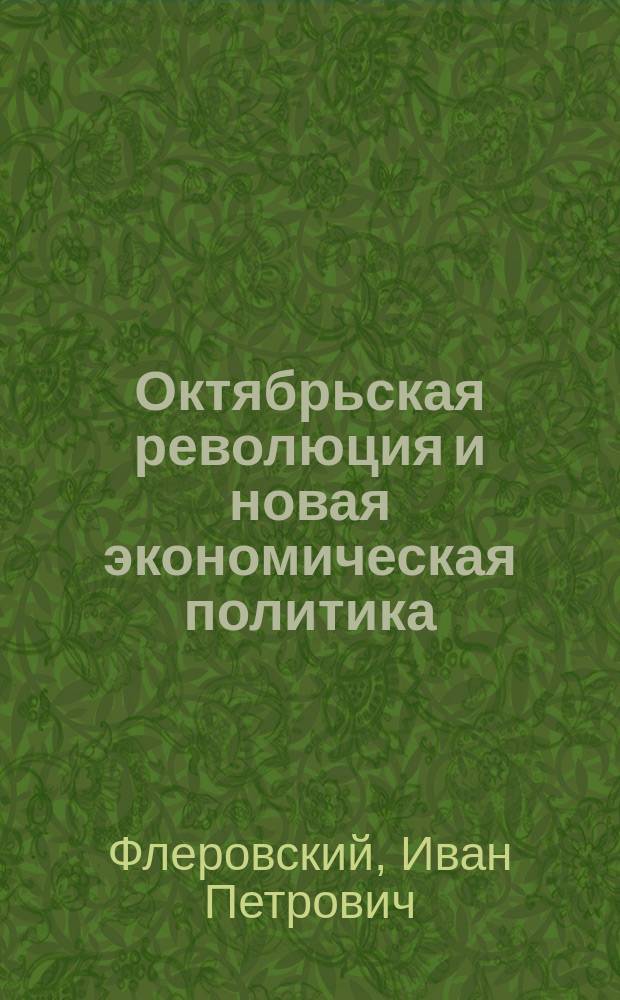 Октябрьская революция и новая экономическая политика

Флеровский, Иван Петрович